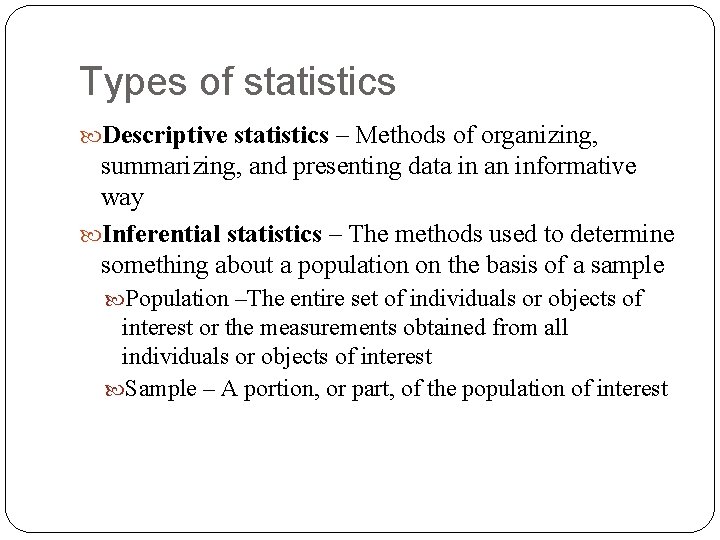 Types of statistics

Descriptive statistics – Methods of organizing, summarizing, and presenting data in an informative way

Inferential statistics – The methods used to determine something about a population on the basis of a sample

Population –The entire set of individuals or objects of interest or the measurements obtained from all individuals or objects of interest

Sample – A portion, or part, of the population of interest